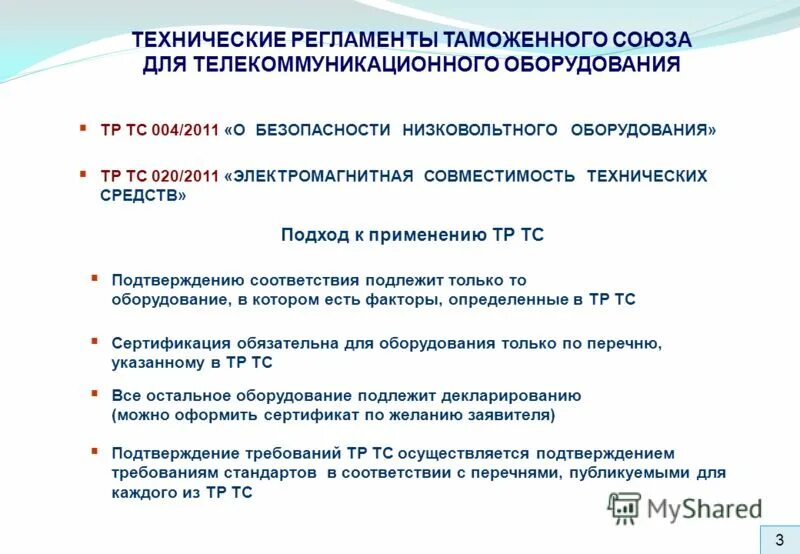 ТЕХНИЧЕСКИЕ РЕГЛАМЕНТЫ ТАМОЖЕННОГО СОЮЗА ДЛЯ ТЕЛЕКОММУНИКАЦИОННОГО ОБОРУДОВАНИЯ

▪ ТР ТС 004/2011 «О БЕЗОПАСНОСТИ НИЗКОВОЛЬТНОГО ОБОРУДОВАНИЯ»

▪ ТР ТС 020/2011 «ЭЛЕКТРОМАГНИТНАЯ СОВМЕСТИМОСТЬ ТЕХНИЧЕСКИХ СРЕДСТВ»

Подход к применению ТР ТС

▪ Подтверждению соответствия подлежит только то оборудование, в котором есть факторы, определенные в ТР ТС

▪ Сертификация обязательна для оборудования только по перечню, указанному в ТР ТС

▪ Все остальное оборудование подлежит декларированию (можно оформить сертификат по желанию заявителя)

▪ Подтверждение требований ТР ТС осуществляется подтверждением требованиям стандартов в соответствии с перечнями, публикуемыми для каждого из ТР ТС

MyShared

3